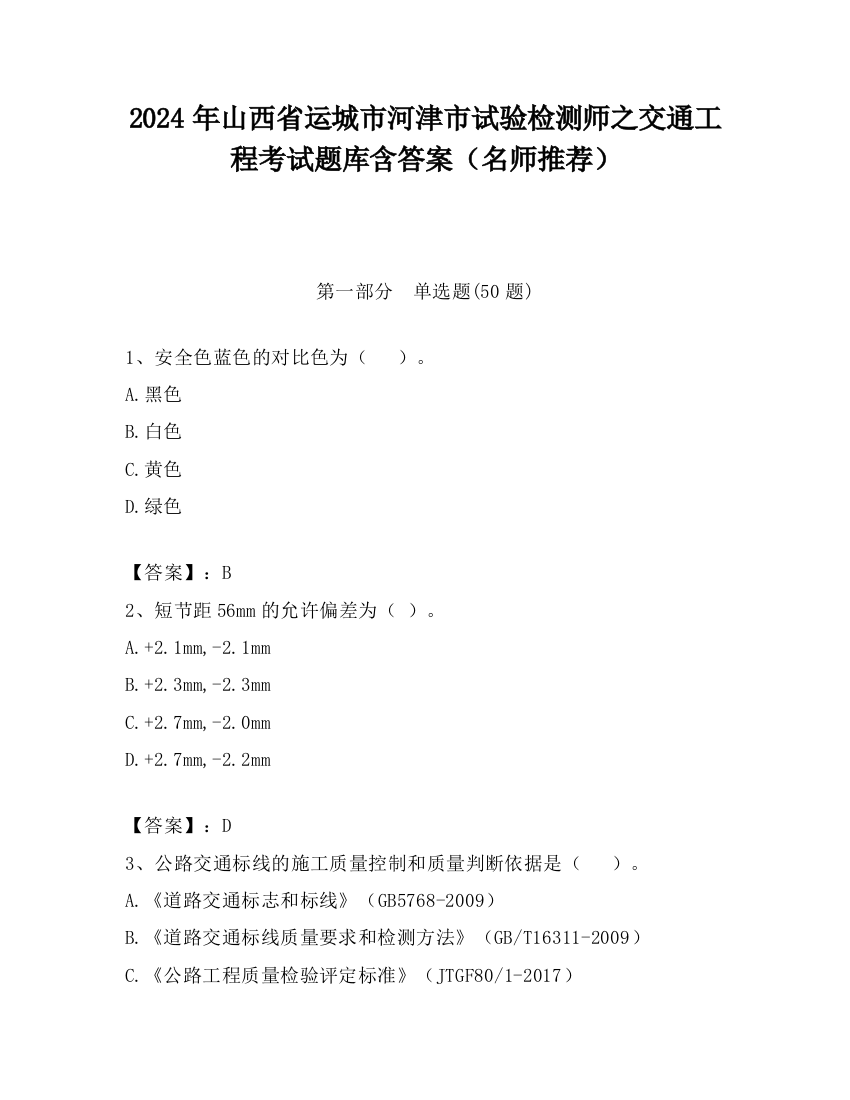 2024 年山西省运城市河津市试验检测师之交通工程考试题库含答案（名师推荐）

第一部分　单选题(50 题)

1、安全色蓝色的对比色为（　　）。

A.黑色

B.白色

C.黄色

D.绿色

【答案】：B

2、短节距 56mm 的允许偏差为（ ）。

A.+2.1mm,-2.1mm

B.+2.3mm,-2.3mm

C.+2.7mm,-2.0mm

D.+2.7mm,-2.2mm

【答案】：D

3、公路交通标线的施工质量控制和质量判断依据是（　　）。

A.《道路交通标志和标线》（GB5768-2009）

B.《道路交通标线质量要求和检测方法》（GB/T16311-2009）

C.《公路工程质量检验评定标准》（JTGF80/1-2017）